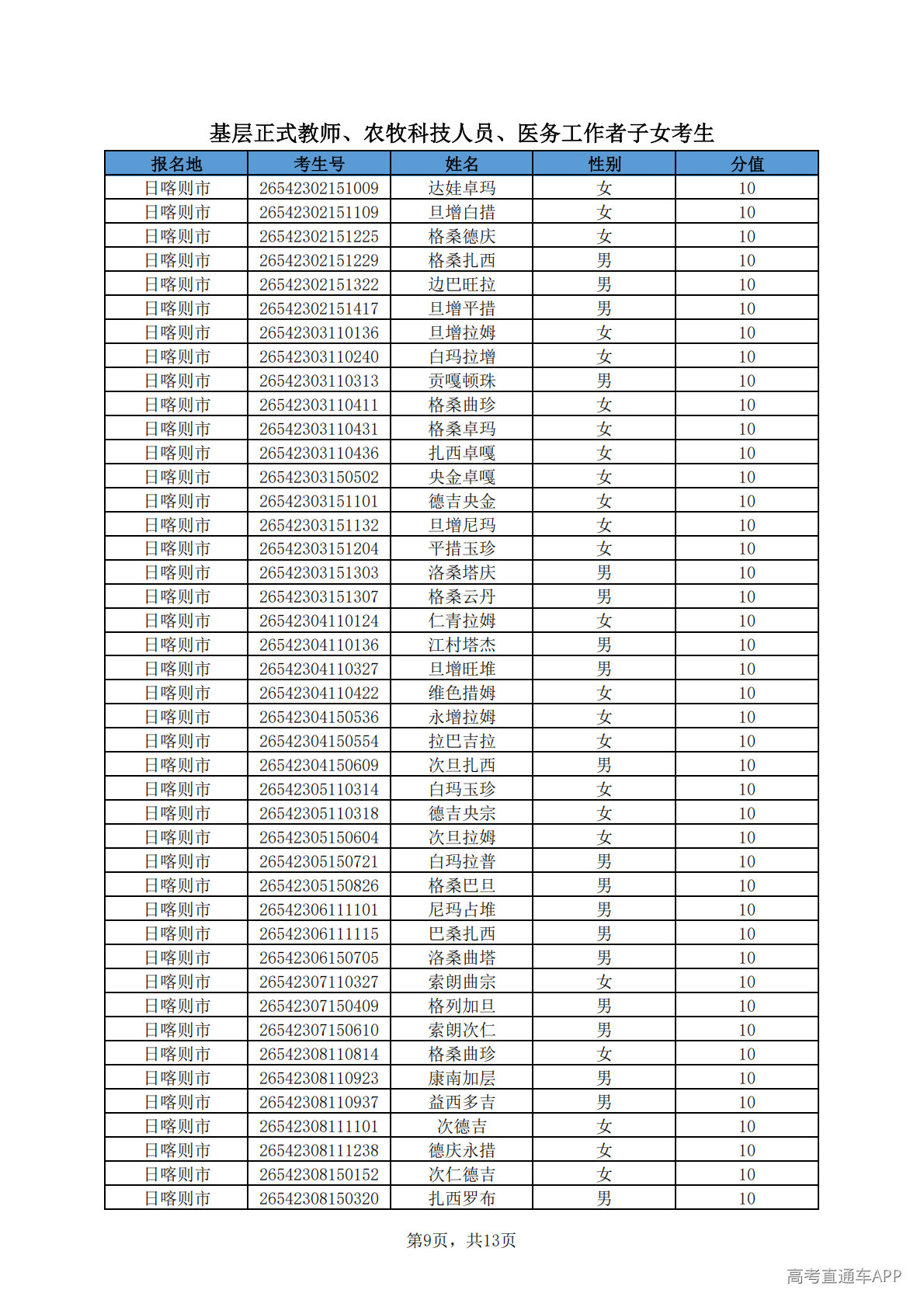 基层正式教师、农牧科技人员、医务工作者子女考生

| 报名地 | 考生号 | 姓名 | 性别 | 分值 |
|---|---|---|---|---|
| 日喀则市 | 26542302151009 | 达娃卓玛 | 女 | 10 |
| 日喀则市 | 26542302151109 | 旦增白措 | 女 | 10 |
| 日喀则市 | 26542302151225 | 格桑德庆 | 女 | 10 |
| 日喀则市 | 26542302151229 | 格桑扎西 | 男 | 10 |
| 日喀则市 | 26542302151322 | 边巴旺拉 | 男 | 10 |
| 日喀则市 | 26542302151417 | 旦增平措 | 男 | 10 |
| 日喀则市 | 26542303110136 | 旦增拉姆 | 女 | 10 |
| 日喀则市 | 26542303110240 | 白玛拉增 | 女 | 10 |
| 日喀则市 | 26542303110313 | 贡嘎顿珠 | 男 | 10 |
| 日喀则市 | 26542303110411 | 格桑曲珍 | 女 | 10 |
| 日喀则市 | 26542303110431 | 格桑卓玛 | 女 | 10 |
| 日喀则市 | 26542303110436 | 扎西卓嘎 | 女 | 10 |
| 日喀则市 | 26542303150502 | 央金卓嘎 | 女 | 10 |
| 日喀则市 | 26542303151101 | 德吉央金 | 女 | 10 |
| 日喀则市 | 26542303151132 | 旦增尼玛 | 女 | 10 |
| 日喀则市 | 26542303151204 | 平措玉珍 | 女 | 10 |
| 日喀则市 | 26542303151303 | 洛桑塔庆 | 男 | 10 |
| 日喀则市 | 26542303151307 | 格桑云丹 | 男 | 10 |
| 日喀则市 | 26542304110124 | 仁青拉姆 | 女 | 10 |
| 日喀则市 | 26542304110136 | 江村塔杰 | 男 | 10 |
| 日喀则市 | 26542304110327 | 旦增旺堆 | 男 | 10 |
| 日喀则市 | 26542304110422 | 维色措姆 | 女 | 10 |
| 日喀则市 | 26542304150536 | 永增拉姆 | 女 | 10 |
| 日喀则市 | 26542304150554 | 拉巴吉拉 | 女 | 10 |
| 日喀则市 | 26542304150609 | 次旦扎西 | 男 | 10 |
| 日喀则市 | 26542305110314 | 白玛玉珍 | 女 | 10 |
| 日喀则市 | 26542305110318 | 德吉央宗 | 女 | 10 |
| 日喀则市 | 26542305150604 | 次旦拉姆 | 女 | 10 |
| 日喀则市 | 26542305150721 | 白玛拉普 | 男 | 10 |
| 日喀则市 | 26542305150826 | 格桑巴旦 | 男 | 10 |
| 日喀则市 | 26542306111101 | 尼玛占堆 | 男 | 10 |
| 日喀则市 | 26542306111115 | 巴桑扎西 | 男 | 10 |
| 日喀则市 | 26542306150705 | 洛桑曲塔 | 男 | 10 |
| 日喀则市 | 26542307110327 | 索朗曲宗 | 女 | 10 |
| 日喀则市 | 26542307150409 | 格列加旦 | 男 | 10 |
| 日喀则市 | 26542307150610 | 索朗次仁 | 男 | 10 |
| 日喀则市 | 26542308110814 | 格桑曲珍 | 女 | 10 |
| 日喀则市 | 26542308110923 | 康南加层 | 男 | 10 |
| 日喀则市 | 26542308110937 | 益西多吉 | 男 | 10 |
| 日喀则市 | 26542308111101 | 次德吉 | 女 | 10 |
| 日喀则市 | 26542308111238 | 德庆永措 | 女 | 10 |
| 日喀则市 | 26542308150152 | 次仁德吉 | 女 | 10 |
| 日喀则市 | 26542308150320 | 扎西罗布 | 男 | 10 |

第9页，共13页

高考直通车APP